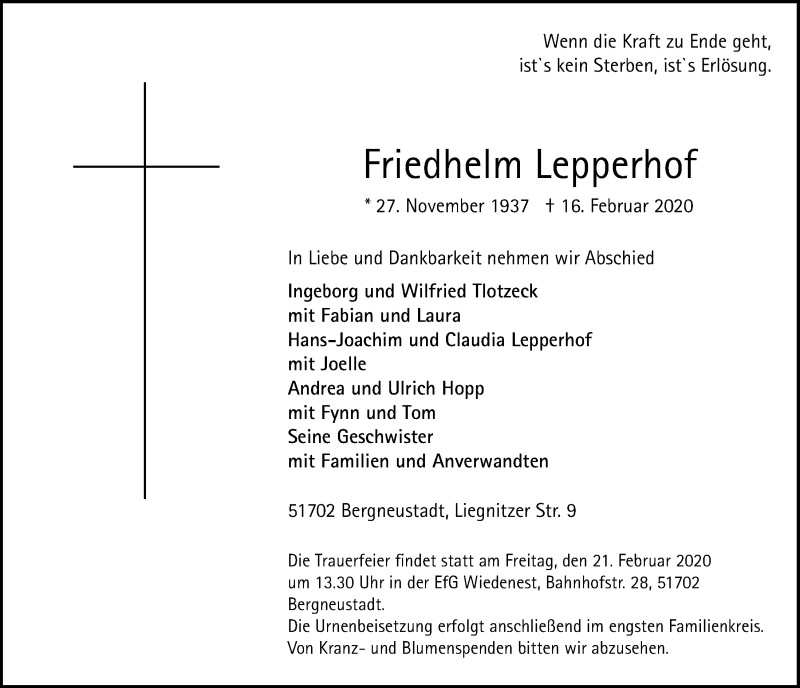 Wenn die Kraft zu Ende geht,
ist`s kein Sterben, ist`s Erlösung.

Friedhelm Lepperhof

* 27. November 1937 † 16. Februar 2020

In Liebe und Dankbarkeit nehmen wir Abschied

Ingeborg und Wilfried Tlotzeck
mit Fabian und Laura
Hans-Joachim und Claudia Lepperhof
mit Joelle
Andrea und Ulrich Hopp
mit Fynn und Tom
Seine Geschwister
mit Familien und Anverwandten

51702 Bergneustadt, Liegnitzer Str. 9

Die Trauerfeier findet statt am Freitag, den 21. Februar 2020 um 13.30 Uhr in der EfG Wiedenest, Bahnhofstr. 28, 51702 Bergneustadt.
Die Urnenbeisetzung erfolgt anschließend im engsten Familienkreis.
Von Kranz- und Blumenspenden bitten wir abzusehen.